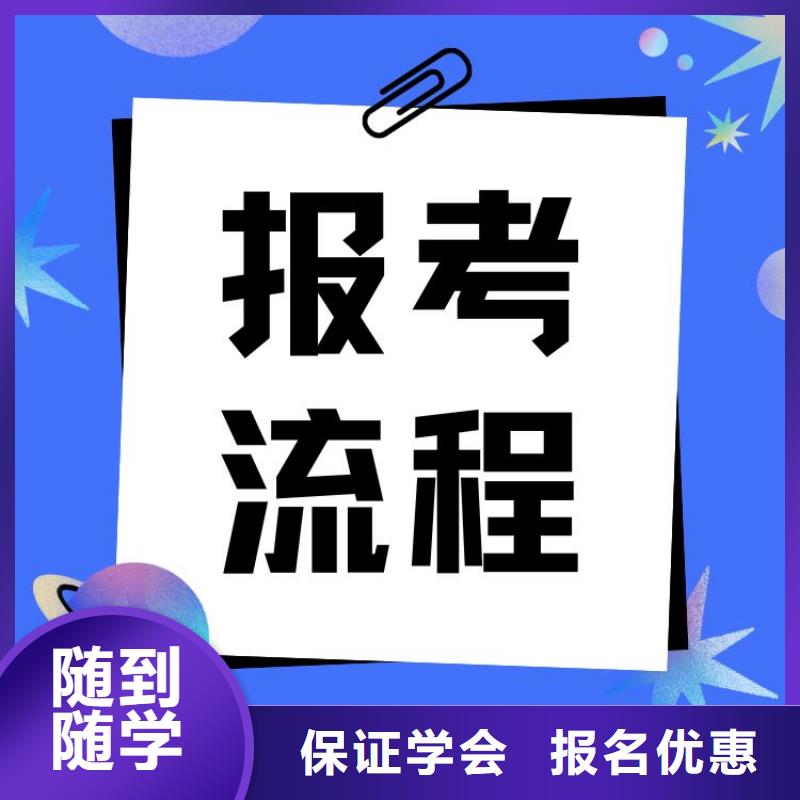 报考
流程

随到
随学

保证学会 报名优惠